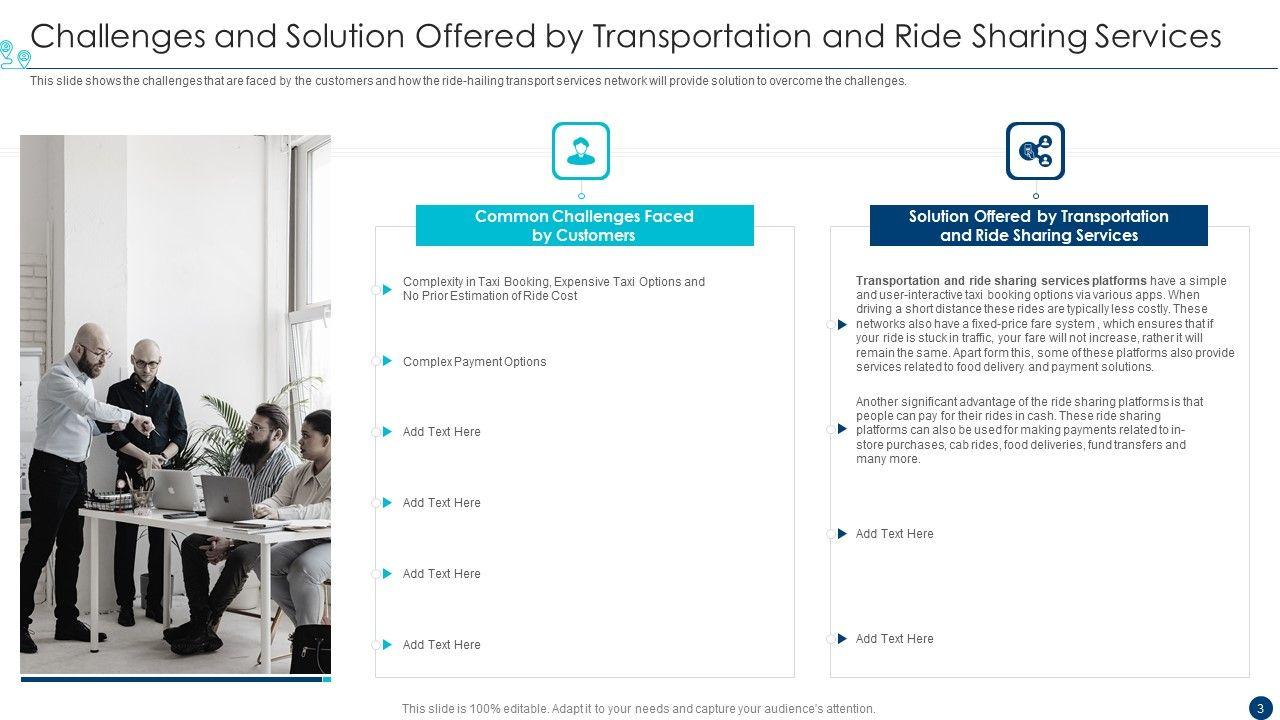 Challenges and Solution Offered by Transportation and Ride Sharing Services

This slide shows the challenges that are faced by the customers and how the ride-hailing transport services network will provide solution to overcome the challenges.

Common Challenges Faced by Customers

Complexity in Taxi Booking, Expensive Taxi Options and No Prior Estimation of Ride Cost

Complex Payment Options

Add Text Here

Add Text Here

Add Text Here

Add Text Here

Solution Offered by Transportation and Ride Sharing Services

Transportation and ride sharing services platforms have a simple and user-interactive taxi booking options via various apps. When driving a short distance these rides are typically less costly. These networks also have a fixed-price fare system , which ensures that if your ride is stuck in traffic, your fare will not increase, rather it will remain the same. Apart form this, some of these platforms also provide services related to food delivery and payment solutions.

Another significant advantage of the ride sharing platforms is that people can pay for their rides in cash. These ride sharing platforms can also be used for making payments related to in-store purchases, cab rides, food deliveries, fund transfers and many more.

Add Text Here

Add Text Here

This slide is 100% editable. Adapt it to your needs and capture your audience's attention.

3